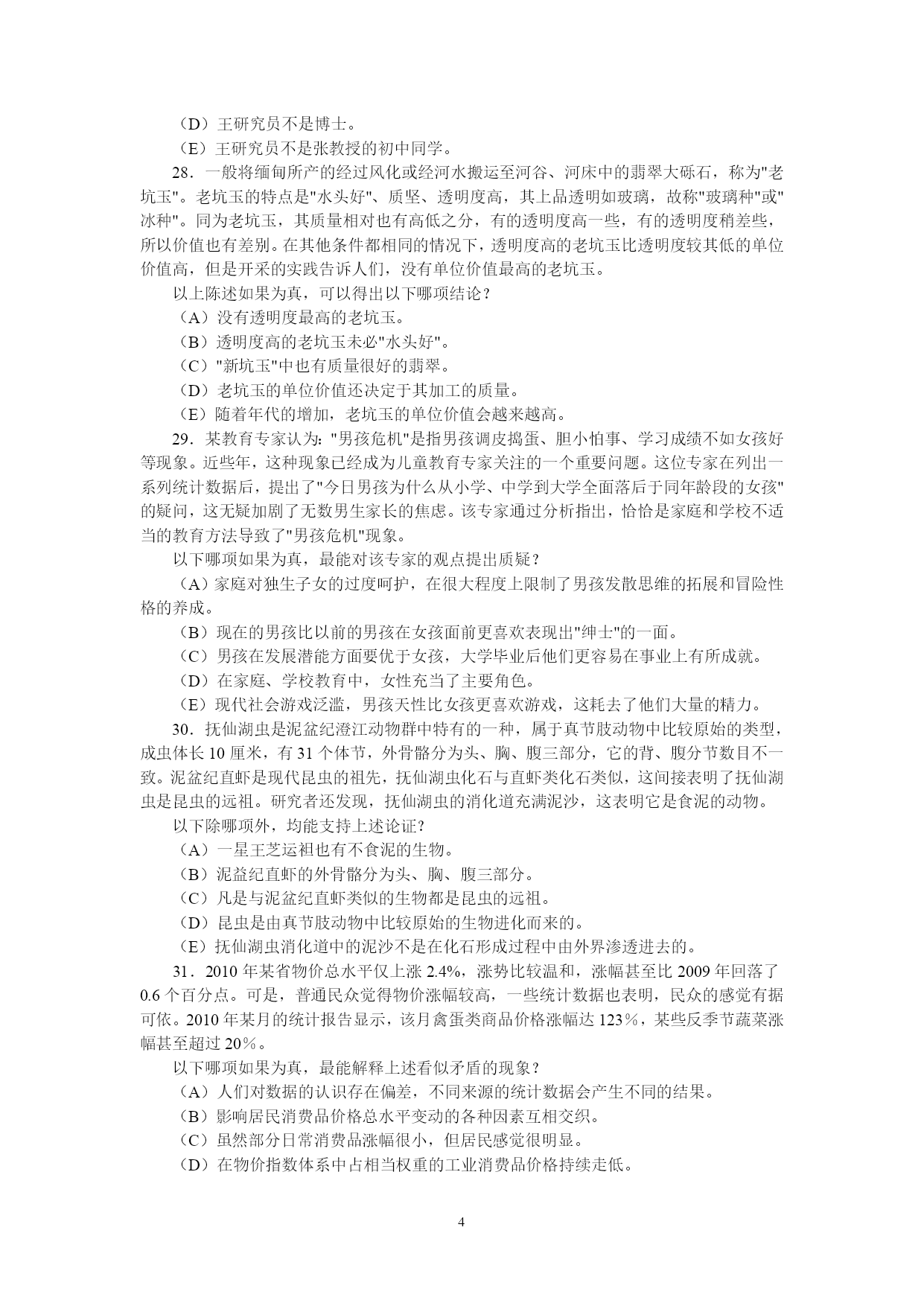 （D）王研究员不是博士。

（E）王研究员不是张教授的初中同学。

28．一般将缅甸所产的经过风化或经河水搬运至河谷、河床中的翡翠大砾石，称为"老坑玉"。老坑玉的特点是"水头好"、质坚、透明度高，其上品透明如玻璃，故称"玻璃种"或"冰种"。同为老坑玉，其质量相对也有高低之分，有的透明度高一些，有的透明度稍差些，所以价值也有差别。在其他条件都相同的情况下，透明度高的老坑玉比透明度较其低的单位价值高，但是开采的实践告诉人们，没有单位价值最高的老坑玉。

以上陈述如果为真，可以得出以下哪项结论？

（A）没有透明度最高的老坑玉。

（B）透明度高的老坑玉未必"水头好"。

（C）"新坑玉"中也有质量很好的翡翠。

（D）老坑玉的单位价值还决定于其加工的质量。

（E）随着年代的增加，老坑玉的单位价值会越来越高。

29．某教育专家认为："男孩危机"是指男孩调皮捣蛋、胆小怕事、学习成绩不如女孩好等现象。近些年，这种现象已经成为儿童教育专家关注的一个重要问题。这位专家在列出一系列统计数据后，提出了"今日男孩为什么从小学、中学到大学全面落后于同年龄段的女孩"的疑问，这无疑加剧了无数男生家长的焦虑。该专家通过分析指出，恰恰是家庭和学校不适当的教育方法导致了"男孩危机"现象。

以下哪项如果为真，最能对该专家的观点提出质疑？

（A）家庭对独生子女的过度呵护，在很大程度上限制了男孩发散思维的拓展和冒险性格的养成。

（B）现在的男孩比以前的男孩在女孩面前更喜欢表现出"绅士"的一面。

（C）男孩在发展潜能方面要优于女孩，大学毕业后他们更容易在事业上有所成就。

（D）在家庭、学校教育中，女性充当了主要角色。

（E）现代社会游戏泛滥，男孩天性比女孩更喜欢游戏，这耗去了他们大量的精力。

30．抚仙湖虫是泥盆纪澄江动物群中特有的一种，属于真节肢动物中比较原始的类型，成虫体长 10 厘米，有 31 个体节，外骨骼分为头、胸、腹三部分，它的背、腹分节数目不一致。泥盆纪直虾是现代昆虫的祖先，抚仙湖虫化石与直虾类化石类似，这间接表明了抚仙湖虫是昆虫的远祖。研究者还发现，抚仙湖虫的消化道充满泥沙，这表明它是食泥的动物。

以下除哪项外，均能支持上述论证?

（A）一星王芝运祖也有不食泥的生物。

（B）泥益纪直虾的外骨骼分为头、胸、腹三部分。

（C）凡是与泥盆纪直虾类似的生物都是昆虫的远祖。

（D）昆虫是由真节肢动物中比较原始的生物进化而来的。

（E）抚仙湖虫消化道中的泥沙不是在化石形成过程中由外界渗透进去的。

31．2010 年某省物价总水平仅上涨 2.4%，涨势比较温和，涨幅甚至比 2009 年回落了 0.6 个百分点。可是，普通民众觉得物价涨幅较高，一些统计数据也表明，民众的感觉有据可依。2010 年某月的统计报告显示，该月禽蛋类商品价格涨幅达 123％，某些反季节蔬菜涨幅甚至超过 20％。

以下哪项如果为真，最能解释上述看似矛盾的现象？

（A）人们对数据的认识存在偏差，不同来源的统计数据会产生不同的结果。

（B）影响居民消费品价格总水平变动的各种因素互相交织。

（C）虽然部分日常消费品涨幅很小，但居民感觉很明显。

（D）在物价指数体系中占相当权重的工业消费品价格持续走低。

4